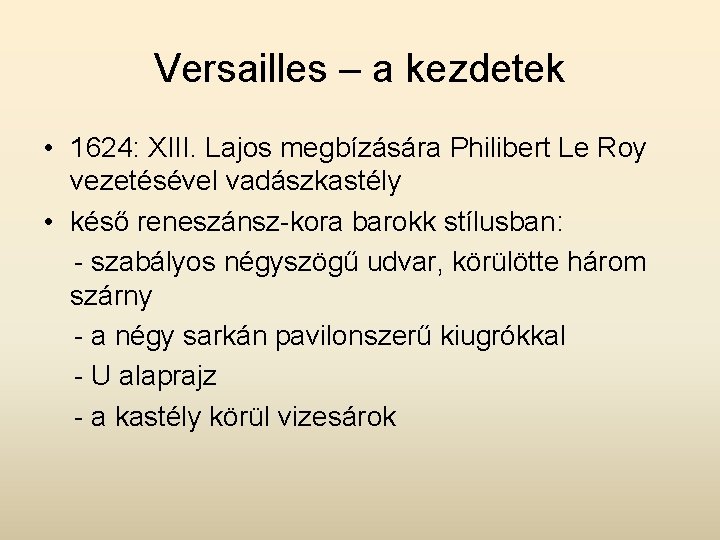 Versailles – a kezdetek

• 1624: XIII. Lajos megbízására Philibert Le Roy vezetésével vadászkastély

• késő reneszánsz-kora barokk stílusban:

- szabályos négyszögű udvar, körülötte három szárny

- a négy sarkán pavilonszerű kiugrókkal

- U alaprajz

- a kastély körül vizesárok